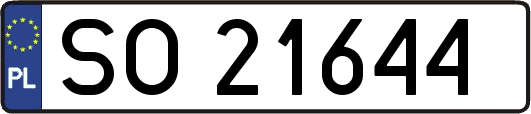 PL
SO 21644